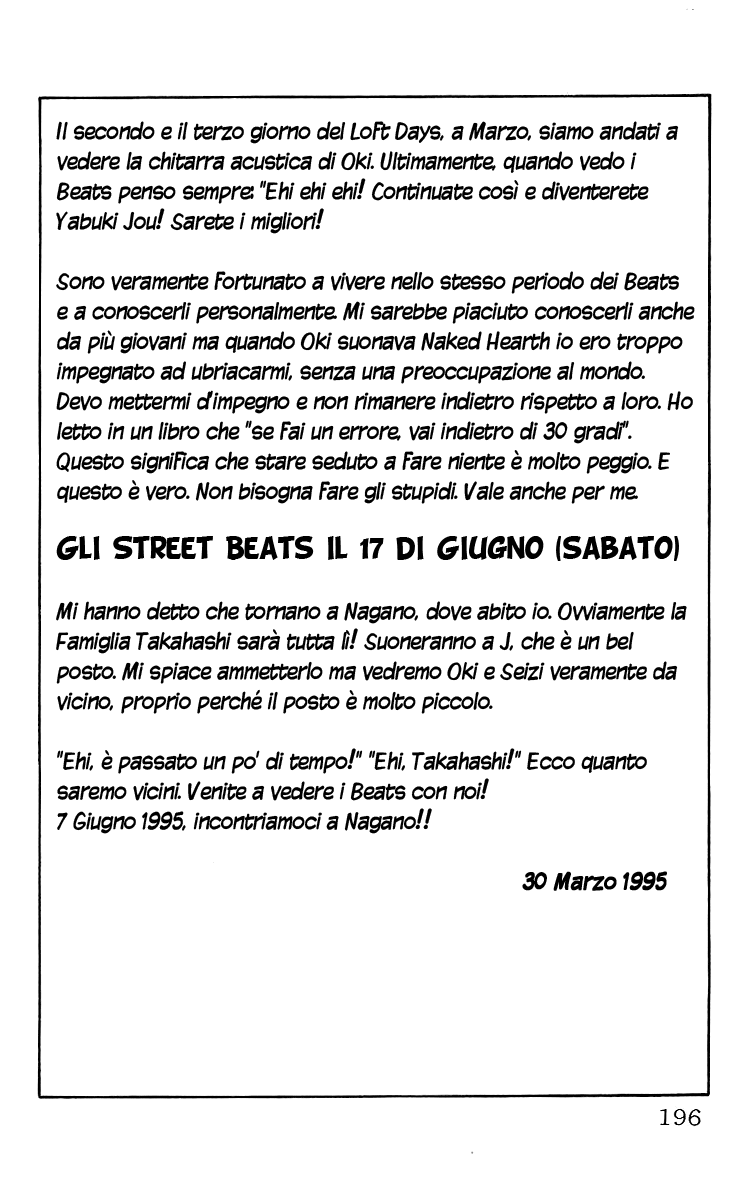 Il secondo e il terzo giorno del Loft Days, a Marzo, siamo andati a vedere la chitarra acustica di Oki. Ultimamente, quando vedo i Beats penso sempre: "Ehi ehi ehi! Continuate così e diventerete Yabuki Jou! Sarete i migliori!

Sono veramente fortunato a vivere nello stesso periodo dei Beats e a conoscerli personalmente. Mi sarebbe piaciuto conoscerli anche da più giovani ma quando Oki suonava Naked Hearth io ero troppo impegnato ad ubriacarmi, senza una preoccupazione al mondo. Devo mettermi d'impegno e non rimanere indietro rispetto a loro. Ho letto in un libro che "se fai un errore, vai indietro di 30 gradi". Questo significa che stare seduto a fare niente è molto peggio. E questo è vero. Non bisogna fare gli stupidi. Vale anche per me.

GLI STREET BEATS IL 17 DI GIUGNO (SABATO)

Mi hanno detto che tornano a Nagano, dove abito io. Ovviamente la famiglia Takahashi sarà tutta lì! Suoneranno a J, che è un bel posto. Mi spiace ammetterlo ma vedremo Oki e Seizi veramente da vicino, proprio perché il posto è molto piccolo.

"Ehi, è passato un po' di tempo!" "Ehi, Takahashi!" Ecco quanto saremo vicini. Venite a vedere i Beats con noi!
7 Giugno 1995, incontriamoci a Nagano!!

30 Marzo 1995

196